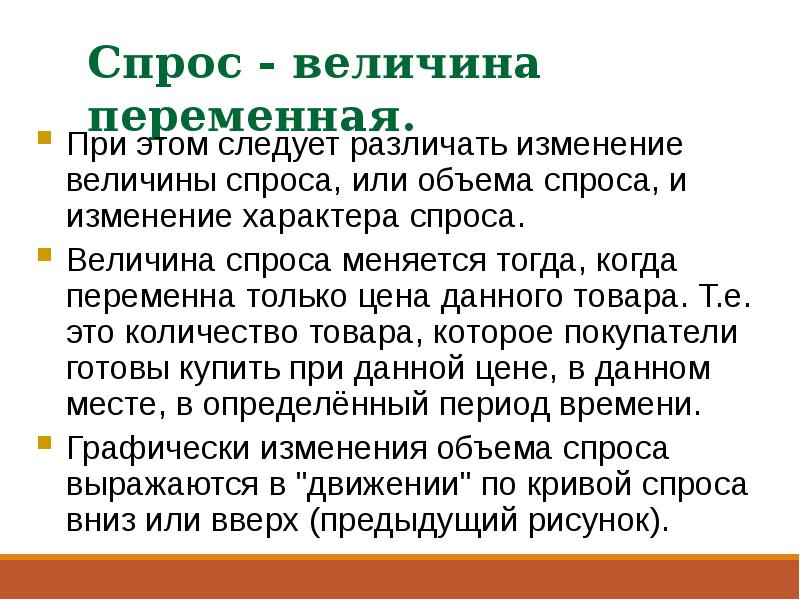 Спрос - величина переменная.

• При этом следует различать изменение величины спроса, или объема спроса, и изменение характера спроса.

• Величина спроса меняется тогда, когда переменна только цена данного товара. Т.е. это количество товара, которое покупатели готовы купить при данной цене, в данном месте, в определённый период времени.

• Графически изменения объема спроса выражаются в "движении" по кривой спроса вниз или вверх (предыдущий рисунок).